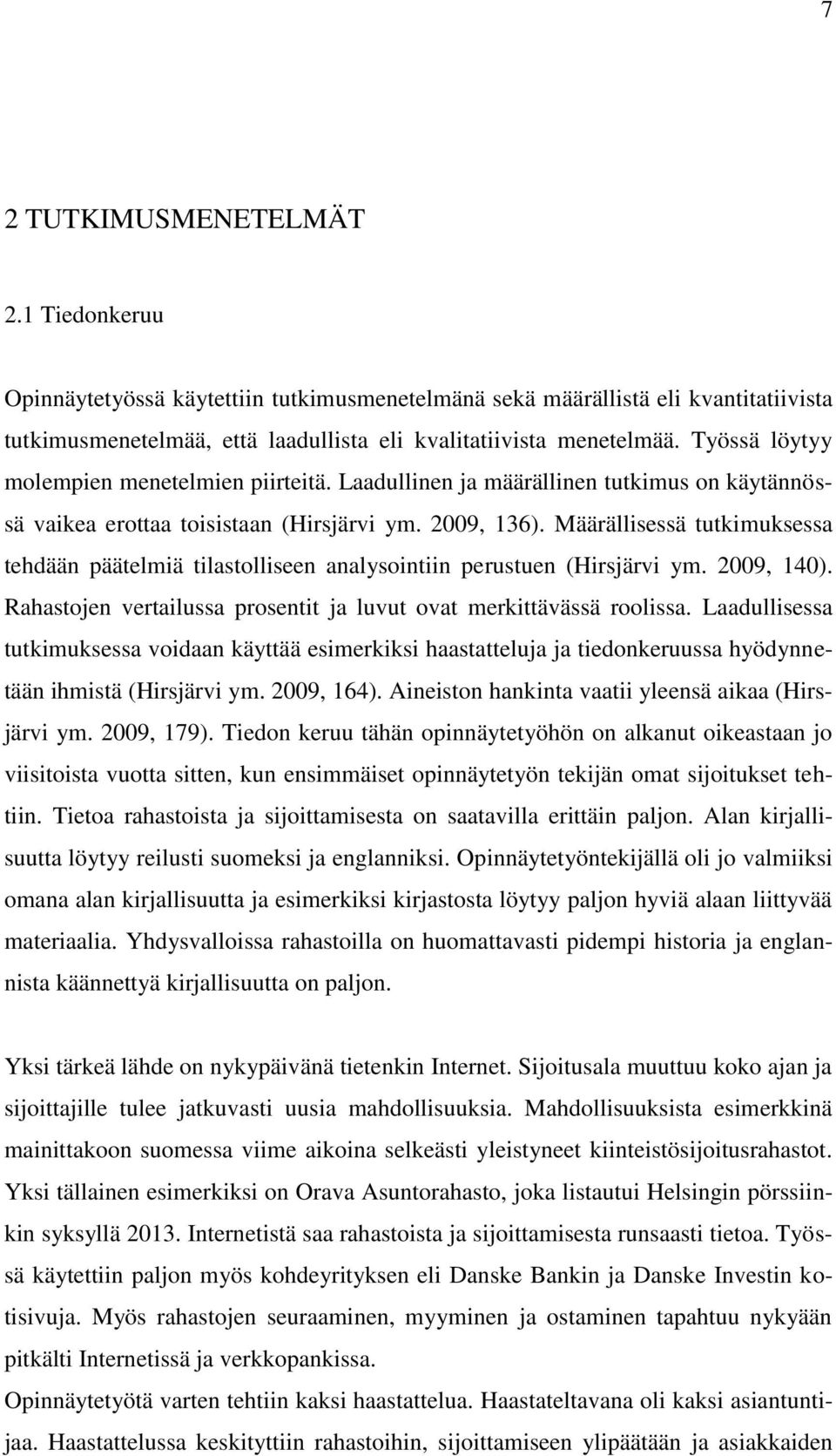 7

2 TUTKIMUSMENETELMÄT

2.1 Tiedonkeruu

Opinnäytetyössä käytettiin tutkimusmenetelmänä sekä määrällistä eli kvantitatiivista tutkimusmenetelmää, että laadullista eli kvalitatiivista menetelmää. Työssä löytyy molempien menetelmien piirteitä. Laadullinen ja määrällinen tutkimus on käytännössä vaikea erottaa toisistaan (Hirsjärvi ym. 2009, 136). Määrällisessä tutkimuksessa tehdään päätelmiä tilastolliseen analysointiin perustuen (Hirsjärvi ym. 2009, 140). Rahastojen vertailussa prosentit ja luvut ovat merkittävässä roolissa. Laadullisessa tutkimuksessa voidaan käyttää esimerkiksi haastatteluja ja tiedonkeruussa hyödynnetään ihmistä (Hirsjärvi ym. 2009, 164). Aineiston hankinta vaatii yleensä aikaa (Hirsjärvi ym. 2009, 179). Tiedon keruu tähän opinnäytetyöhön on alkanut oikeastaan jo viisitoista vuotta sitten, kun ensimmäiset opinnäytetyön tekijän omat sijoitukset tehtiin. Tietoa rahastoista ja sijoittamisesta on saatavilla erittäin paljon. Alan kirjallisuutta löytyy reilusti suomeksi ja englanniksi. Opinnäytetyöntekijällä oli jo valmiiksi omana alan kirjallisuutta ja esimerkiksi kirjastosta löytyy paljon hyviä alaan liittyvää materiaalia. Yhdysvalloissa rahastoilla on huomattavasti pidempi historia ja englannista käännettyä kirjallisuutta on paljon.

Yksi tärkeä lähde on nykypäivänä tietenkin Internet. Sijoitusala muuttuu koko ajan ja sijoittajille tulee jatkuvasti uusia mahdollisuuksia. Mahdollisuuksista esimerkkinä mainittakoon suomessa viime aikoina selkeästi yleistyneet kiinteistösijoitusrahastot. Yksi tällainen esimerkiksi on Orava Asuntorahasto, joka listautui Helsingin pörssiinkin syksyllä 2013. Internetistä saa rahastoista ja sijoittamisesta runsaasti tietoa. Työssä käytettiin paljon myös kohdeyrityksen eli Danske Bankin ja Danske Investin kotisivuja. Myös rahastojen seuraaminen, myyminen ja ostaminen tapahtuu nykyään pitkälti Internetissä ja verkkopankissa.
Opinnäytetyötä varten tehtiin kaksi haastattelua. Haastateltavana oli kaksi asiantuntijaa. Haastattelussa keskityttiin rahastoihin, sijoittamiseen ylipäätään ja asiakkaiden